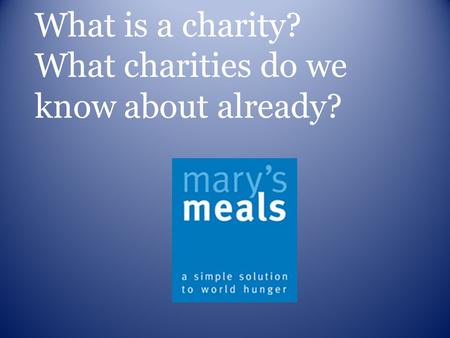 What is a charity?
What charities do we know about already?

mary's
meals

a simple solution to world hunger